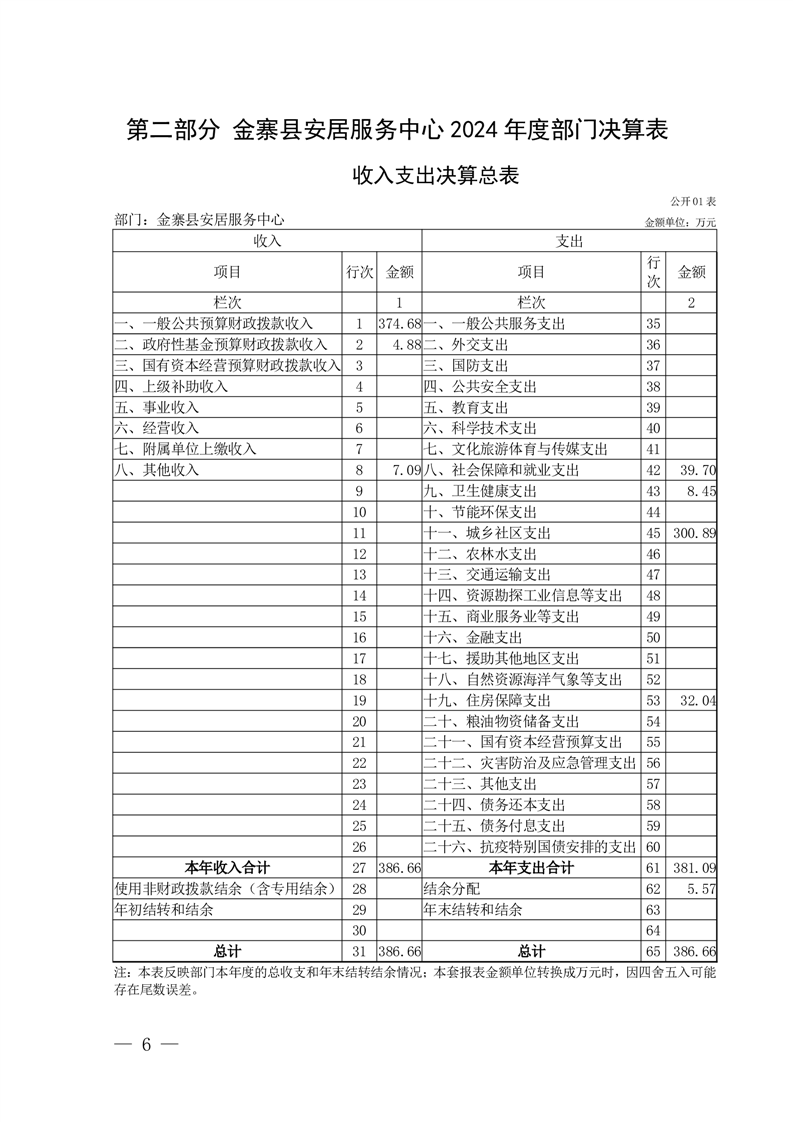 第二部分 金寨县安居服务中心 2024 年度部门决算表

收入支出决算总表

公开 01 表

部门：金寨县安居服务中心

金额单位：万元

| 收入 | | | 支出 | | |
|---|---|---|---|---|---|
| 项目 | 行次 | 金额 | 项目 | 行次 | 金额 |
| 栏次 | | 1 | 栏次 | | 2 |
| 一、一般公共预算财政拨款收入 | 1 | 374.68 | 一、一般公共服务支出 | 35 | |
| 二、政府性基金预算财政拨款收入 | 2 | 4.88 | 二、外交支出 | 36 | |
| 三、国有资本经营预算财政拨款收入 | 3 | | 三、国防支出 | 37 | |
| 四、上级补助收入 | 4 | | 四、公共安全支出 | 38 | |
| 五、事业收入 | 5 | | 五、教育支出 | 39 | |
| 六、经营收入 | 6 | | 六、科学技术支出 | 40 | |
| 七、附属单位上缴收入 | 7 | | 七、文化旅游体育与传媒支出 | 41 | |
| 八、其他收入 | 8 | 7.09 | 八、社会保障和就业支出 | 42 | 39.70 |
| | 9 | | 九、卫生健康支出 | 43 | 8.45 |
| | 10 | | 十、节能环保支出 | 44 | |
| | 11 | | 十一、城乡社区支出 | 45 | 300.89 |
| | 12 | | 十二、农林水支出 | 46 | |
| | 13 | | 十三、交通运输支出 | 47 | |
| | 14 | | 十四、资源勘探工业信息等支出 | 48 | |
| | 15 | | 十五、商业服务业等支出 | 49 | |
| | 16 | | 十六、金融支出 | 50 | |
| | 17 | | 十七、援助其他地区支出 | 51 | |
| | 18 | | 十八、自然资源海洋气象等支出 | 52 | |
| | 19 | | 十九、住房保障支出 | 53 | 32.04 |
| | 20 | | 二十、粮油物资储备支出 | 54 | |
| | 21 | | 二十一、国有资本经营预算支出 | 55 | |
| | 22 | | 二十二、灾害防治及应急管理支出 | 56 | |
| | 23 | | 二十三、其他支出 | 57 | |
| | 24 | | 二十四、债务还本支出 | 58 | |
| | 25 | | 二十五、债务付息支出 | 59 | |
| | 26 | | 二十六、抗疫特别国债安排的支出 | 60 | |
| 本年收入合计 | 27 | 386.66 | 本年支出合计 | 61 | 381.09 |
| 使用非财政拨款结余（含专用结余） | 28 | | 结余分配 | 62 | 5.57 |
| 年初结转和结余 | 29 | | 年末结转和结余 | 63 | |
| | 30 | | | 64 | |
| 总计 | 31 | 386.66 | 总计 | 65 | 386.66 |

注：本表反映部门本年度的总收支和年末结转结余情况；本套报表金额单位转换成万元时，因四舍五入可能存在尾数误差。

— 6 —